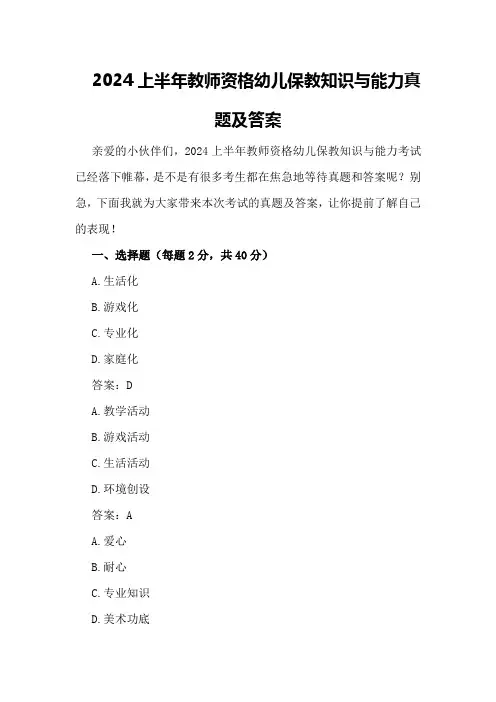 2024 上半年教师资格幼儿保教知识与能力真题及答案

亲爱的小伙伴们，2024 上半年教师资格幼儿保教知识与能力考试已经落下帷幕，是不是有很多考生都在焦急地等待真题和答案呢？别急，下面我就为大家带来本次考试的真题及答案，让你提前了解自己的表现！

一、选择题（每题 2 分，共 40 分）

A.生活化

B.游戏化

C.专业化

D.家庭化

答案：D

A.教学活动

B.游戏活动

C.生活活动

D.环境创设

答案：A

A.爱心

B.耐心

C.专业知识

D.美术功底